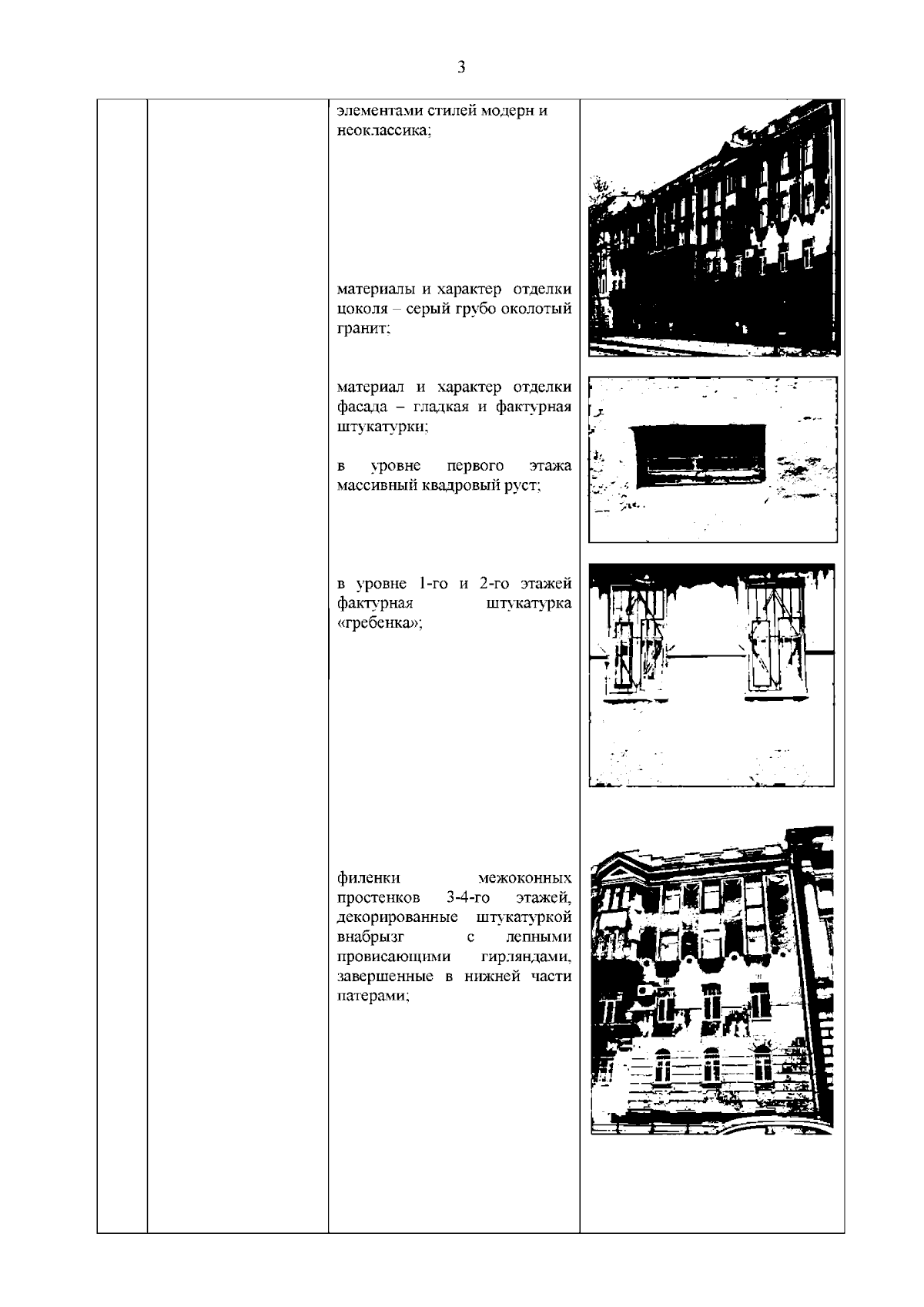 3

элементами стилей модерн и неоклассика;

материалы и характер отделки цоколя – серый грубо околотый гранит;

материал и характер отделки фасада – гладкая и фактурная штукатурки;

в уровне первого этажа массивный квадровый руст;

в уровне 1-го и 2-го этажей фактурная штукатурка «гребенка»;

филенки межоконных простенков 3-4-го этажей, декорированные штукатуркой внабрызг с лепными провисающими гирляндами, завершенные в нижней части патерами;